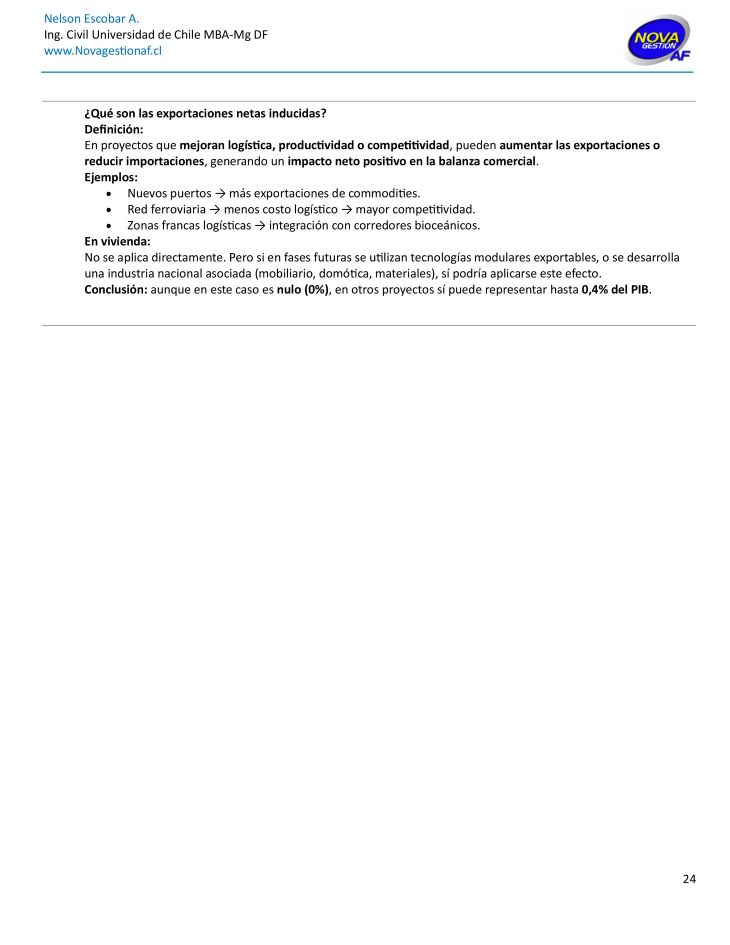 Nelson Escobar A.
Ing. Civil Universidad de Chile MBA-Mg DF
www.Novagestionaf.cl

NOVA GESTION AF

¿Qué son las exportaciones netas inducidas?
Definición:
En proyectos que mejoran logística, productividad o competitividad, pueden aumentar las exportaciones o reducir importaciones, generando un impacto neto positivo en la balanza comercial.
Ejemplos:
• Nuevos puertos → más exportaciones de commodities.
• Red ferroviaria → menos costo logístico → mayor competitividad.
• Zonas francas logísticas → integración con corredores bioceánicos.
En vivienda:
No se aplica directamente. Pero si en fases futuras se utilizan tecnologías modulares exportables, o se desarrolla una industria nacional asociada (mobiliario, domótica, materiales), sí podría aplicarse este efecto.
Conclusión: aunque en este caso es nulo (0%), en otros proyectos sí puede representar hasta 0,4% del PIB.

24